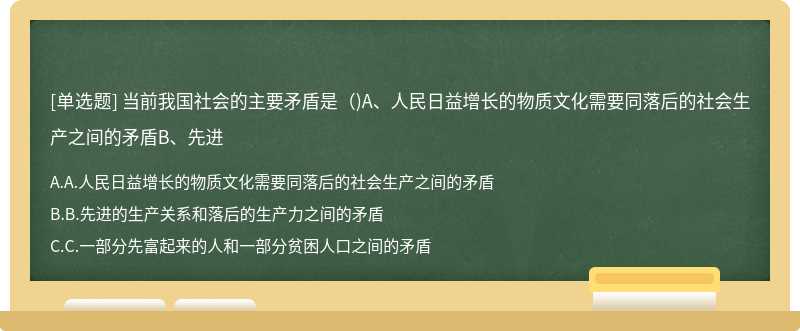 [单选题] 当前我国社会的主要矛盾是（)A、人民日益增长的物质文化需要同落后的社会生产之间的矛盾B、先进

A.A.人民日益增长的物质文化需要同落后的社会生产之间的矛盾
B.B.先进的生产关系和落后的生产力之间的矛盾
C.C.一部分先富起来的人和一部分贫困人口之间的矛盾